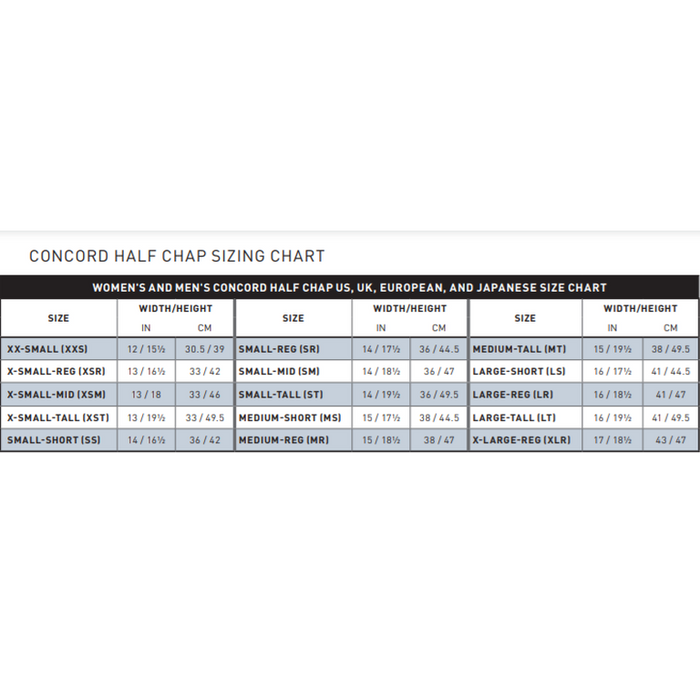 CONCORD HALF CHAP SIZING CHART

WOMEN'S AND MEN'S CONCORD HALF CHAP US, UK, EUROPEAN, AND JAPANESE SIZE CHART

| SIZE | WIDTH/HEIGHT IN | WIDTH/HEIGHT CM | SIZE | WIDTH/HEIGHT IN | WIDTH/HEIGHT CM | SIZE | WIDTH/HEIGHT IN | WIDTH/HEIGHT CM |
|---|---|---|---|---|---|---|---|---|
| XX-SMALL (XXS) | 12 / 15½ | 30.5 / 39 | SMALL-REG (SR) | 14 / 17½ | 36 / 44.5 | MEDIUM-TALL (MT) | 15 / 19½ | 38 / 49.5 |
| X-SMALL-REG (XSR) | 13 / 16½ | 33 / 42 | SMALL-MID (SM) | 14 / 18½ | 36 / 47 | LARGE-SHORT (LS) | 16 / 17½ | 41 / 44.5 |
| X-SMALL-MID (XSM) | 13 / 18 | 33 / 46 | SMALL-TALL (ST) | 14 / 19½ | 36 / 49.5 | LARGE-REG (LR) | 16 / 18½ | 41 / 47 |
| X-SMALL-TALL (XST) | 13 / 19½ | 33 / 49.5 | MEDIUM-SHORT (MS) | 15 / 17½ | 38 / 44.5 | LARGE-TALL (LT) | 16 / 19½ | 41 / 49.5 |
| SMALL-SHORT (SS) | 14 / 16½ | 36 / 42 | MEDIUM-REG (MR) | 15 / 18½ | 38 / 47 | X-LARGE-REG (XLR) | 17 / 18½ | 43 / 47 |